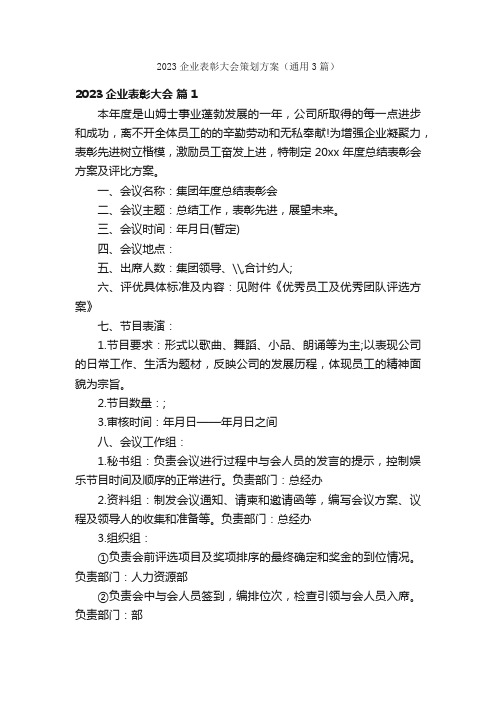 2023 企业表彰大会策划方案（通用 3 篇）

2023 企业表彰大会 篇 1

本年度是山姆士事业蓬勃发展的一年，公司所取得的每一点进步和成功，离不开全体员工的的辛勤劳动和无私奉献!为增强企业凝聚力，表彰先进树立楷模，激励员工奋发上进，特制定 20xx 年度总结表彰会方案及评比方案。

一、会议名称：集团年度总结表彰会

二、会议主题：总结工作，表彰先进，展望未来。

三、会议时间：年月日(暂定)

四、会议地点：

五、出席人数：集团领导、\\合计约人;

六、评优具体标准及内容：见附件《优秀员工及优秀团队评选方案》

七、节目表演：

1.节目要求：形式以歌曲、舞蹈、小品、朗诵等为主;以表现公司的日常工作、生活为题材，反映公司的发展历程，体现员工的精神面貌为宗旨。

2.节目数量：;

3.审核时间：年月日——年月日之间

八、会议工作组：

1.秘书组：负责会议进行过程中与会人员的发言的提示，控制娱乐节目时间及顺序的正常进行。负责部门：总经办

2.资料组：制发会议通知、请柬和邀请函等，编写会议方案、议程及领导人的收集和准备等。负责部门：总经办

3.组织组：

①负责会前评选项目及奖项排序的最终确定和奖金的到位情况。负责部门：人力资源部

②负责会中与会人员签到，编排位次，检查引领与会人员入席。负责部门：部